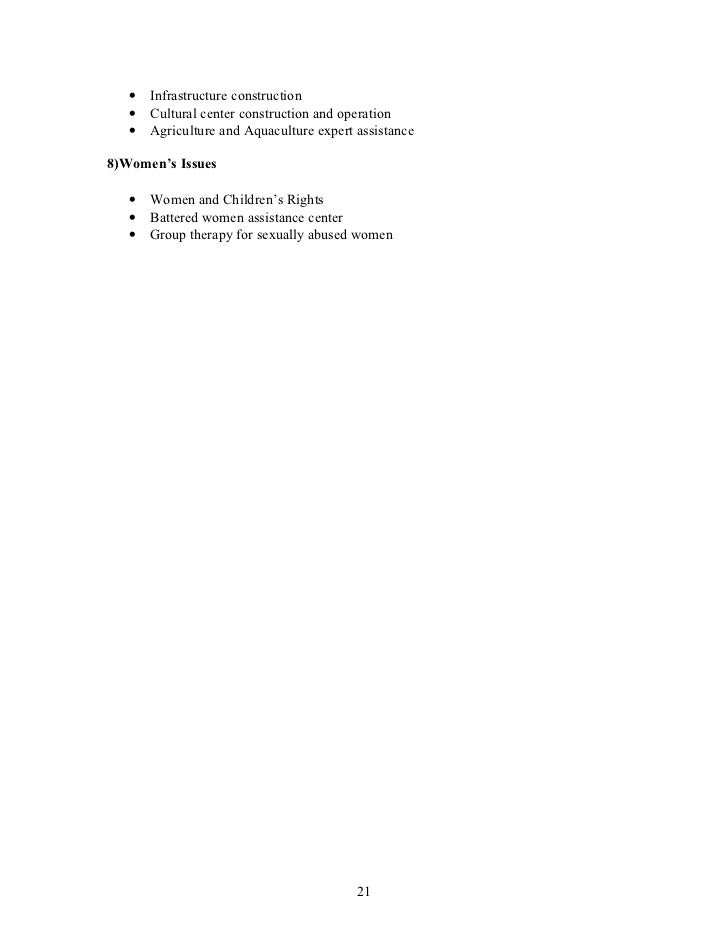 • Infrastructure construction
• Cultural center construction and operation
• Agriculture and Aquaculture expert assistance

8)Women's Issues

• Women and Children's Rights
• Battered women assistance center
• Group therapy for sexually abused women

21